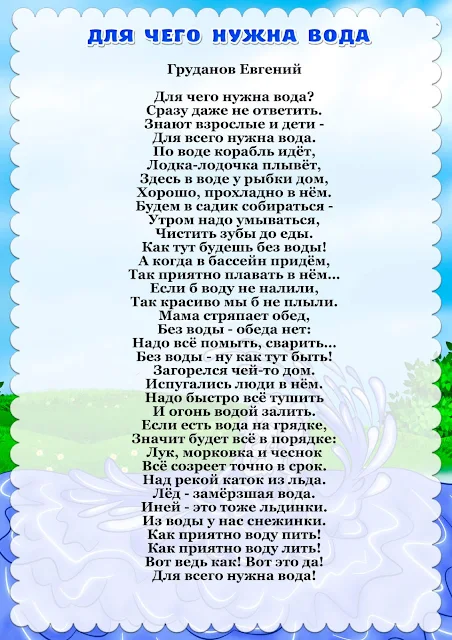 ДЛЯ ЧЕГО НУЖНА ВОДА

Груданов Евгений

Для чего нужна вода?
Сразу даже не ответить.
Знают взрослые и дети -
Для всего нужна вода.
По воде корабль идёт,
Лодка-лодочка плывёт,
Здесь в воде у рыбки дом,
Хорошо, прохладно в нём.
Будем в садик собираться -
Утром надо умываться,
Чистить зубы до еды.
Как тут будешь без воды!
А когда в бассейн придём,
Так приятно плавать в нём...
Если б воду не налили,
Так красиво мы б не плыли.
Мама стряпает обед,
Без воды - обеда нет:
Надо всё помыть, сварить...
Без воды - ну как тут быть!
Загорелся чей-то дом.
Испугались люди в нём.
Надо быстро всё тушить
И огонь водой залить.
Если есть вода на грядке,
Значит будет всё в порядке:
Лук, морковка и чеснок
Всё созреет точно в срок.
Над рекой каток из льда.
Лёд - замёрзшая вода.
Иней - это тоже льдинки.
Из воды у нас снежинки.
Как приятно воду пить!
Как приятно воду лить!
Вот ведь как! Вот это да!
Для всего нужна вода!